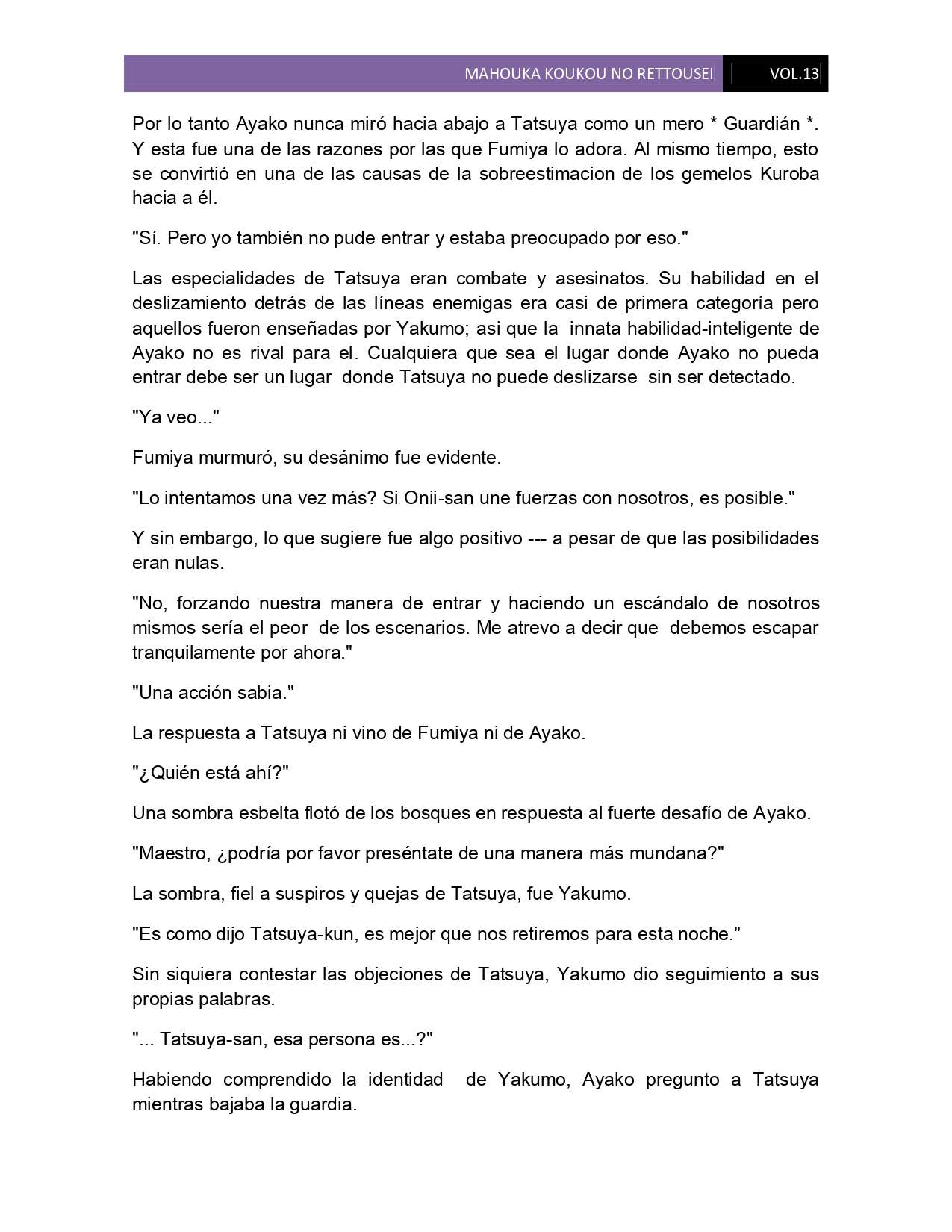 MAHOUKA KOUKOU NO RETTOUSEI VOL.13

Por lo tanto Ayako nunca miró hacia abajo a Tatsuya como un mero * Guardián *. Y esta fue una de las razones por las que Fumiya lo adora. Al mismo tiempo, esto se convirtió en una de las causas de la sobreestimacion de los gemelos Kuroba hacia a él.

"Sí. Pero yo también no pude entrar y estaba preocupado por eso."

Las especialidades de Tatsuya eran combate y asesinatos. Su habilidad en el deslizamiento detrás de las líneas enemigas era casi de primera categoría pero aquellos fueron enseñadas por Yakumo; asi que la innata habilidad-inteligente de Ayako no es rival para el. Cualquiera que sea el lugar donde Ayako no pueda entrar debe ser un lugar donde Tatsuya no puede deslizarse sin ser detectado.

"Ya veo..."

Fumiya murmuró, su desánimo fue evidente.

"Lo intentamos una vez más? Si Onii-san une fuerzas con nosotros, es posible."

Y sin embargo, lo que sugiere fue algo positivo --- a pesar de que las posibilidades eran nulas.

"No, forzando nuestra manera de entrar y haciendo un escándalo de nosotros mismos sería el peor de los escenarios. Me atrevo a decir que debemos escapar tranquilamente por ahora."

"Una acción sabia."

La respuesta a Tatsuya ni vino de Fumiya ni de Ayako.

"¿Quién está ahí?"

Una sombra esbelta flotó de los bosques en respuesta al fuerte desafío de Ayako.

"Maestro, ¿podría por favor preséntate de una manera más mundana?"

La sombra, fiel a suspiros y quejas de Tatsuya, fue Yakumo.

"Es como dijo Tatsuya-kun, es mejor que nos retiremos para esta noche."

Sin siquiera contestar las objeciones de Tatsuya, Yakumo dio seguimiento a sus propias palabras.

"... Tatsuya-san, esa persona es...?"

Habiendo comprendido la identidad de Yakumo, Ayako pregunto a Tatsuya mientras bajaba la guardia.